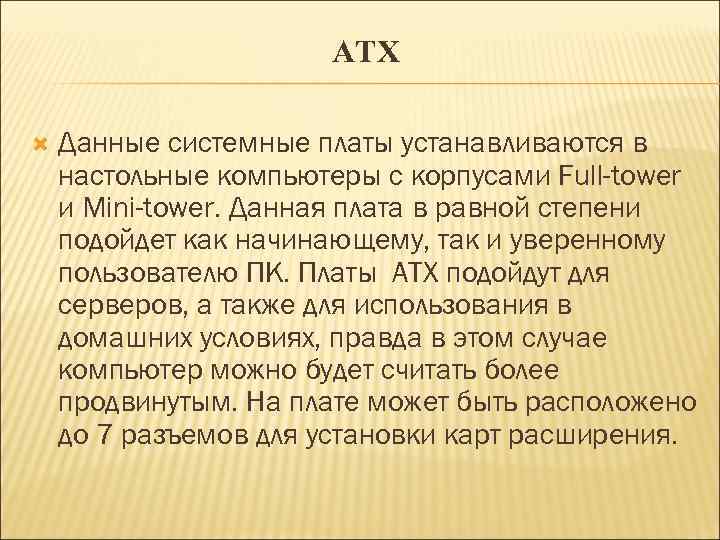 ATX

Данные системные платы устанавливаются в настольные компьютеры с корпусами Full-tower и Mini-tower. Данная плата в равной степени подойдет как начинающему, так и уверенному пользователю ПК. Платы ATX подойдут для серверов, а также для использования в домашних условиях, правда в этом случае компьютер можно будет считать более продвинутым. На плате может быть расположено до 7 разъемов для установки карт расширения.